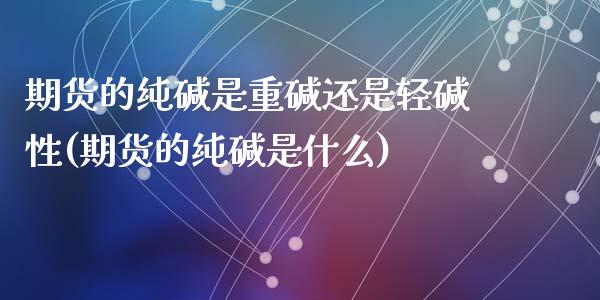 期货的纯碱是重碱还是轻碱性(期货的纯碱是什么)